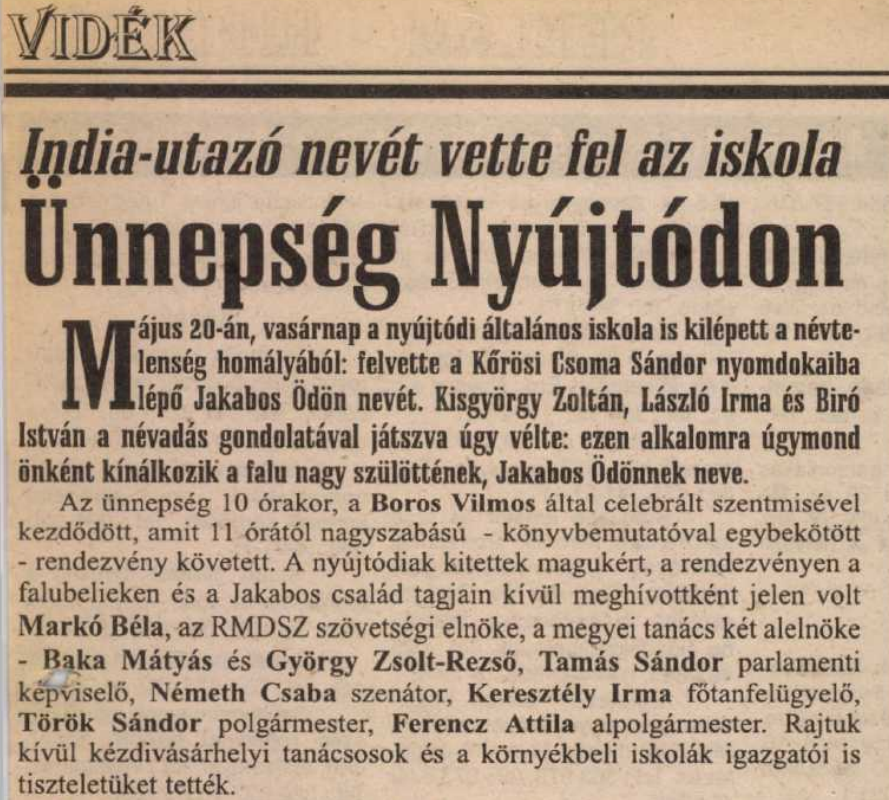 VIDÉK

India-utazó nevét vette fel az iskola

Ünnepség Nyújtódon

Május 20-án, vasárnap a nyújtódi általános iskola is kilépett a névtelenség homályából: felvette a Kőrösi Csoma Sándor nyomdokaiba lépő Jakabos Ödön nevét. Kisgyörgy Zoltán, László Irma és Biró István a névadás gondolatával játszva úgy vélte: ezen alkalomra úgymond önként kínálkozik a falu nagy szülöttének, Jakabos Ödönnek neve.

Az ünnepség 10 órakor, a Boros Vilmos által celebrált szentmisével kezdődött, amit 11 órától nagyszabású - könyvbemutatóval egybekötött - rendezvény követett. A nyújtódiak kitettek magukért, a rendezvényen a falubelieken és a Jakabos család tagjain kívül meghívottként jelen volt Markó Béla, az RMDSZ szövetségi elnöke, a megyei tanács két alelnöke - Baka Mátyás és György Zsolt-Rezső, Tamás Sándor parlamenti képviselő, Németh Csaba szenátor, Keresztély Irma főtanfelügyelő, Török Sándor polgármester, Ferencz Attila alpolgármester. Rajtuk kívül kézdivásárhelyi tanácsosok és a környékbeli iskolák igazgatói is tiszteletüket tették.